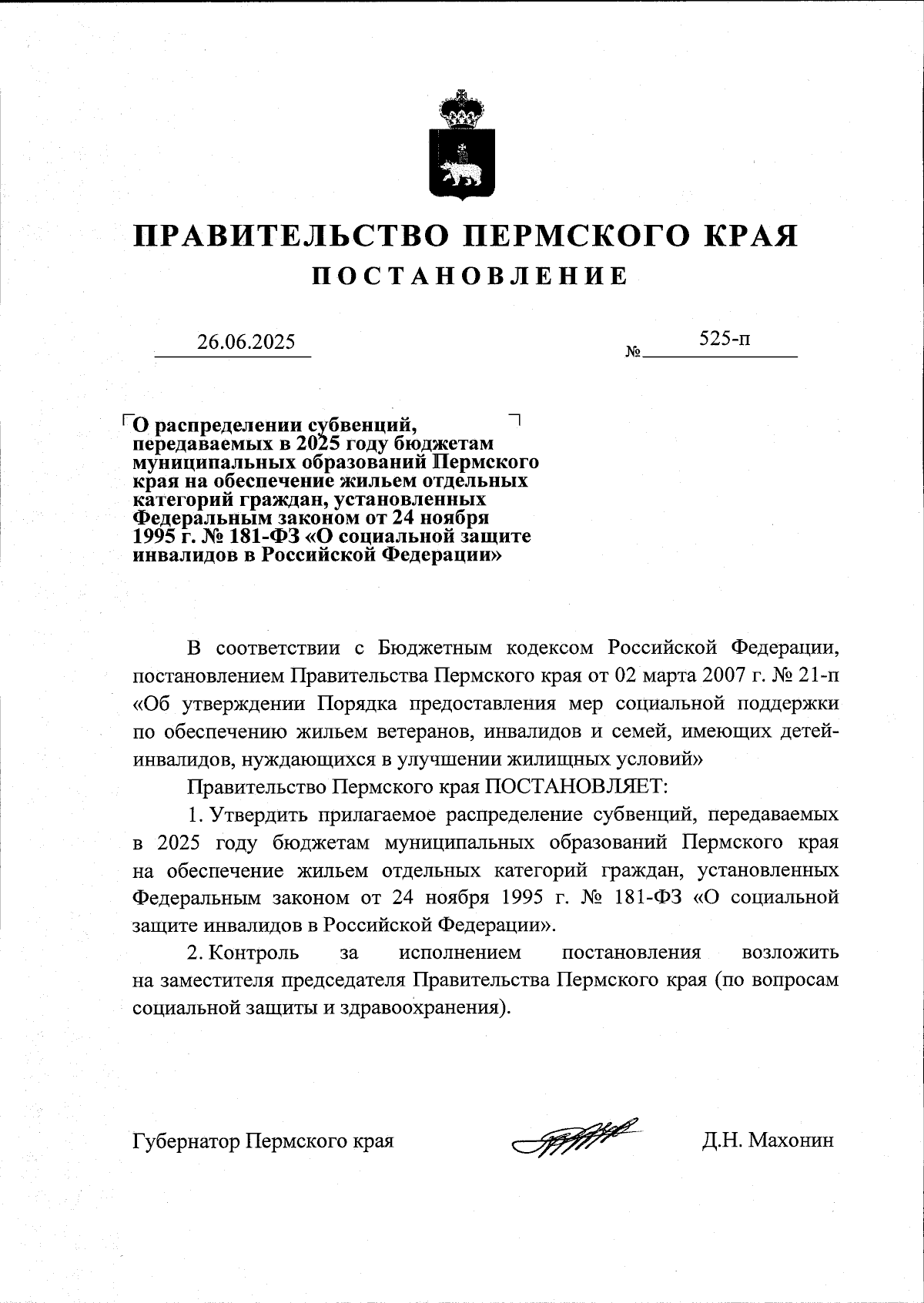 ПРАВИТЕЛЬСТВО ПЕРМСКОГО КРАЯ
ПОСТАНОВЛЕНИЕ

26.06.2025 № 525-п

О распределении субвенций, передаваемых в 2025 году бюджетам муниципальных образований Пермского края на обеспечение жильем отдельных категорий граждан, установленных Федеральным законом от 24 ноября 1995 г. № 181-ФЗ «О социальной защите инвалидов в Российской Федерации»

В соответствии с Бюджетным кодексом Российской Федерации, постановлением Правительства Пермского края от 02 марта 2007 г. № 21-п «Об утверждении Порядка предоставления мер социальной поддержки по обеспечению жильем ветеранов, инвалидов и семей, имеющих детей-инвалидов, нуждающихся в улучшении жилищных условий»

Правительство Пермского края ПОСТАНОВЛЯЕТ:

1. Утвердить прилагаемое распределение субвенций, передаваемых в 2025 году бюджетам муниципальных образований Пермского края на обеспечение жильем отдельных категорий граждан, установленных Федеральным законом от 24 ноября 1995 г. № 181-ФЗ «О социальной защите инвалидов в Российской Федерации».

2. Контроль за исполнением постановления возложить на заместителя председателя Правительства Пермского края (по вопросам социальной защиты и здравоохранения).

Губернатор Пермского края Д.Н. Махонин